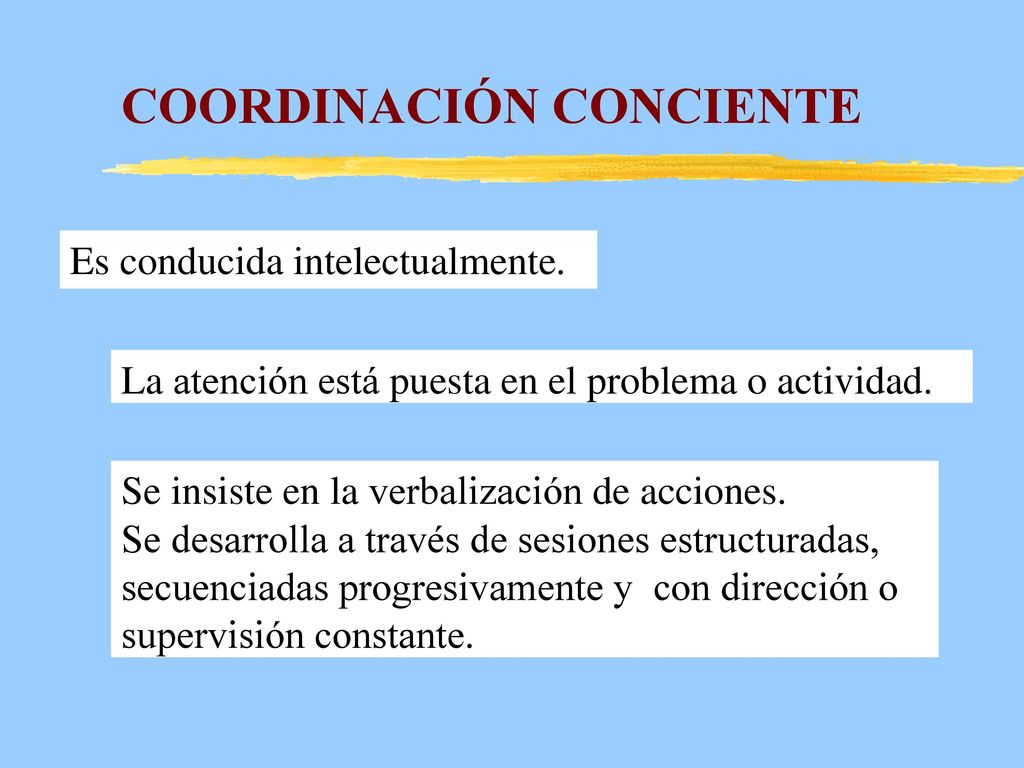 COORDINACIÓN CONCIENTE

Es conducida intelectualmente.

La atención está puesta en el problema o actividad.

Se insiste en la verbalización de acciones.
Se desarrolla a través de sesiones estructuradas, secuenciadas progresivamente y con dirección o supervisión constante.